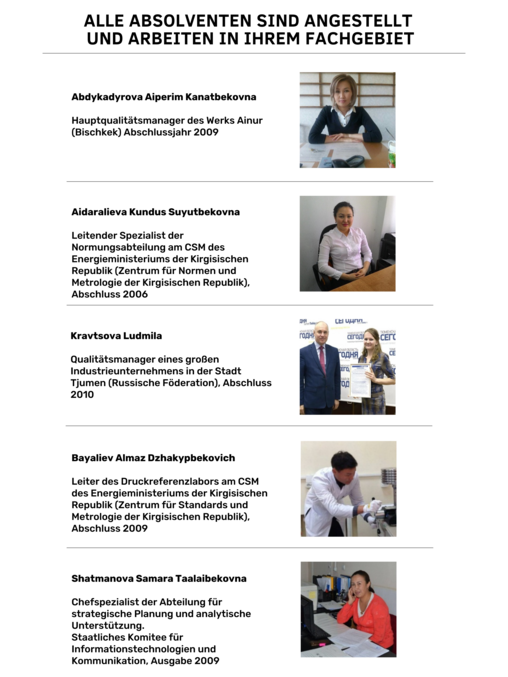 ALLE ABSOLVENTEN SIND ANGESTELLT UND ARBEITEN IN IHREM FACHGEBIET

Abdykadyrova Aiperim Kanatbekovna

Hauptqualitätsmanager des Werks Ainur (Bischkek) Abschlussjahr 2009

Aidaralieva Kundus Suyutbekovna

Leitender Spezialist der Normungsabteilung am CSM des Energieministeriums der Kirgisischen Republik (Zentrum für Normen und Metrologie der Kirgisischen Republik), Abschluss 2006

Kravtsova Ludmila

Qualitätsmanager eines großen Industrieunternehmens in der Stadt Tjumen (Russische Föderation), Abschluss 2010

СЕГОДНЯ

Bayaliev Almaz Dzhakypbekovich

Leiter des Druckreferenzlabors am CSM des Energieministeriums der Kirgisischen Republik (Zentrum für Standards und Metrologie der Kirgisischen Republik), Abschluss 2009

Shatmanova Samara Taalaibekovna

Chefspezialist der Abteilung für strategische Planung und analytische Unterstützung.
Staatliches Komitee für Informationstechnologien und Kommunikation, Ausgabe 2009